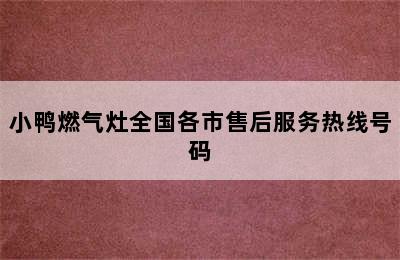 小鸭燃气灶全国各市售后服务热线号码